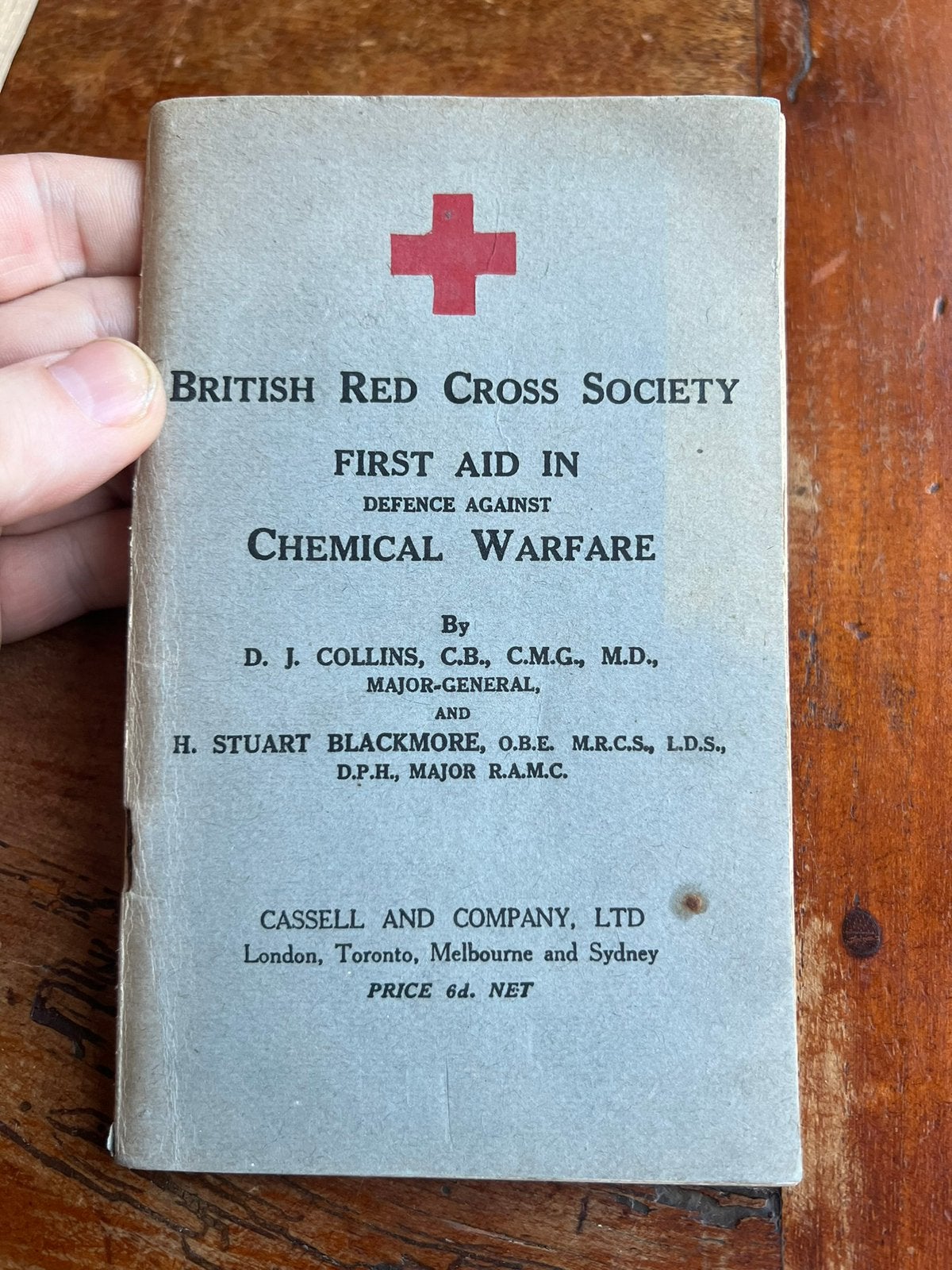 BRITISH RED CROSS SOCIETY

FIRST AID IN
DEFENCE AGAINST
CHEMICAL WARFARE

By
D. J. COLLINS, C.B., C.M.G., M.D.,
MAJOR-GENERAL,
AND
H. STUART BLACKMORE, O.B.E. M.R.C.S., L.D.S.,
D.P.H., MAJOR R.A.M.C.

CASSELL AND COMPANY, LTD
London, Toronto, Melbourne and Sydney
PRICE 6d. NET